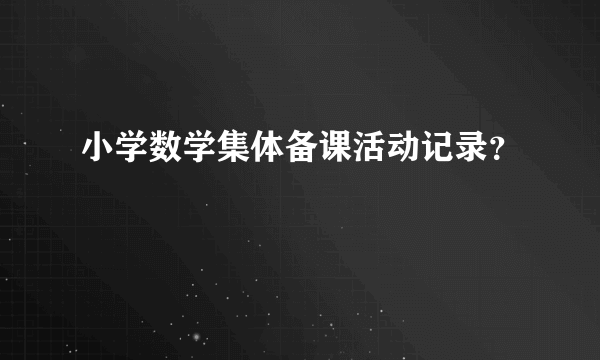 小学数学集体备课活动记录?